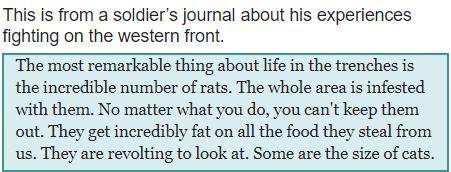 This is from a soldier's journal about his experiences fighting on the western front.

The most remarkable thing about life in the trenches is the incredible number of rats. The whole area is infested with them. No matter what you do, you can't keep them out. They get incredibly fat on all the food they steal from us. They are revolting to look at. Some are the size of cats.